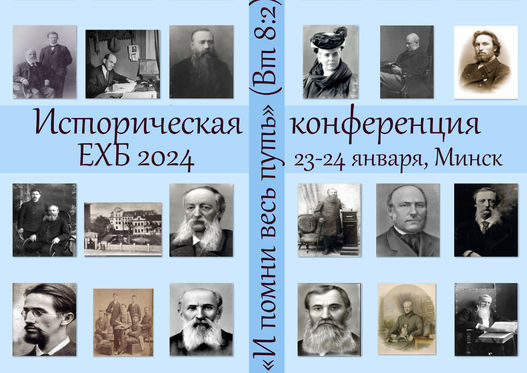 Историческая конференция
ЕХБ 2024
23-24 января, Минск

«И помни весь путь» (Вт 8:2)